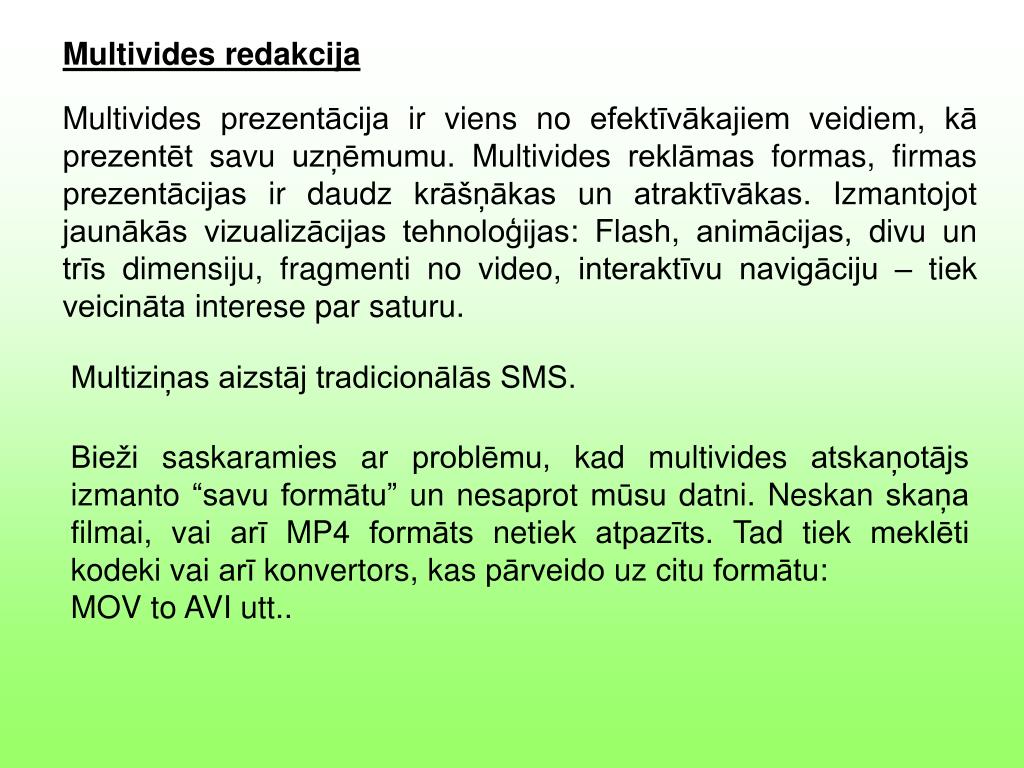 Multivides redakcija

Multivides prezentācija ir viens no efektīvākajiem veidiem, kā prezentēt savu uzņēmumu. Multivides reklāmas formas, firmas prezentācijas ir daudz krāšņākas un atraktīvākas. Izmantojot jaunākās vizualizācijas tehnoloģijas: Flash, animācijas, divu un trīs dimensiju, fragmenti no video, interaktīvu navigāciju – tiek veicināta interese par saturu.

Multiziņas aizstāj tradicionālās SMS.

Bieži saskaramies ar problēmu, kad multivides atskaņotājs izmanto “savu formātu” un nesaprot mūsu datni. Neskan skaņa filmai, vai arī MP4 formāts netiek atpazīts. Tad tiek meklēti kodeki vai arī konvertors, kas pārveido uz citu formātu:
MOV to AVI utt..